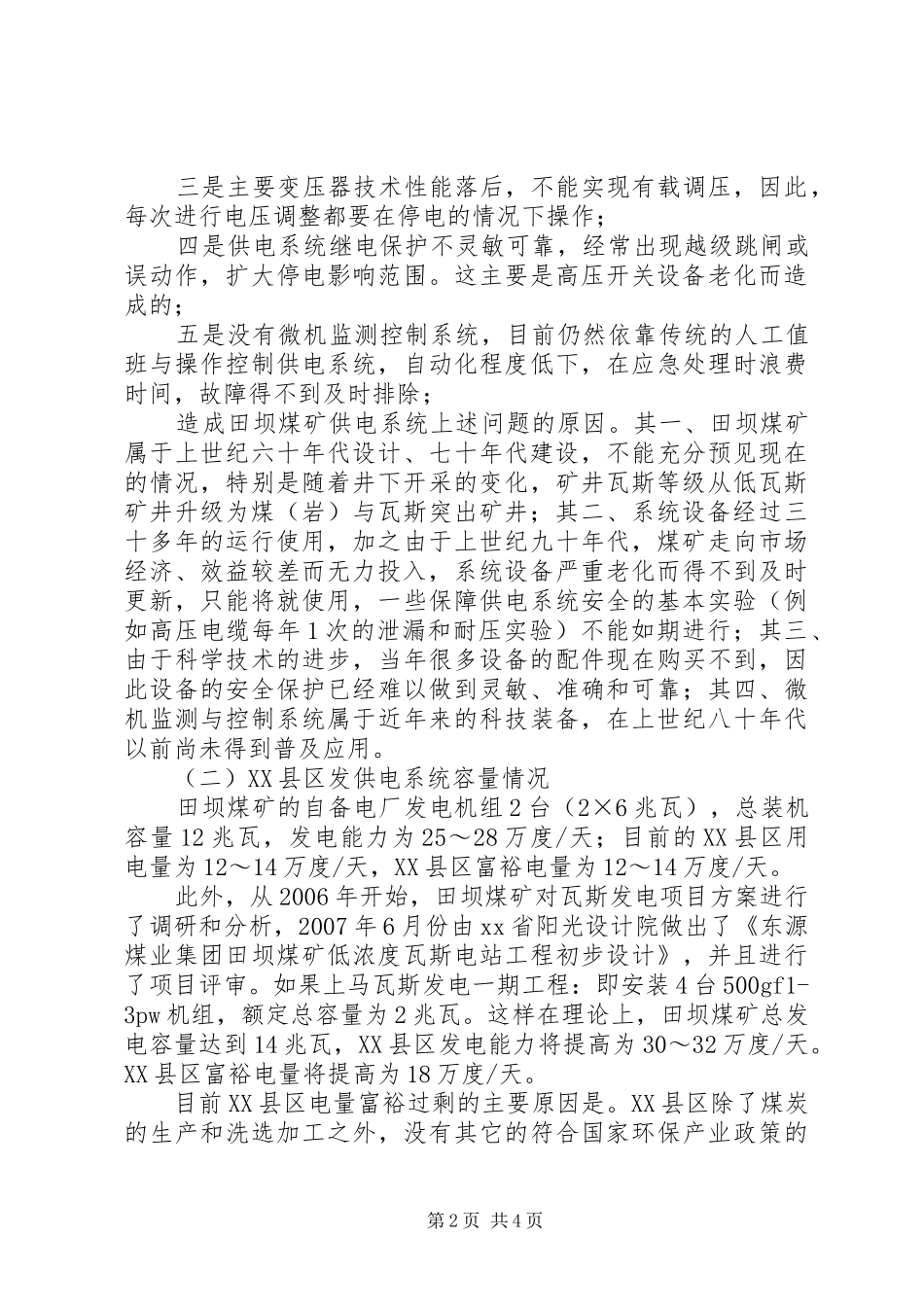 三是主要变压器技术性能落后，不能实现有载调压，因此，每次进行电压调整都要在停电的情况下操作；

四是供电系统继电保护不灵敏可靠，经常出现越级跳闸或误动作，扩大停电影响范围。这主要是高压开关设备老化而造成的；

五是没有微机监测控制系统，目前仍然依靠传统的人工值班与操作控制供电系统，自动化程度低下，在应急处理时浪费时间，故障得不到及时排除；

造成田坝煤矿供电系统上述问题的原因。其一、田坝煤矿属于上世纪六十年代设计、七十年代建设，不能充分预见现在的情况，特别是随着井下开采的变化，矿井瓦斯等级从低瓦斯矿井升级为煤（岩）与瓦斯突出矿井；其二、系统设备经过三十多年的运行使用，加之由于上世纪九十年代，煤矿走向市场经济、效益较差而无力投入，系统设备严重老化而得不到及时更新，只能将就使用，一些保障供电系统安全的基本实验（例如高压电缆每年1次的泄漏和耐压实验）不能如期进行；其三、由于科学技术的进步，当年很多设备的配件现在购买不到，因此设备的安全保护已经难以做到灵敏、准确和可靠；其四、微机监测与控制系统属于近年来的科技装备，在上世纪八十年代以前尚未得到普及应用。

（二）XX县区发供电系统容量情况

田坝煤矿的自备电厂发电机组2台（2×6兆瓦），总装机容量12兆瓦，发电能力为25～28万度/天；目前的XX县区用电量为12～14万度/天，XX县区富裕电量为12～14万度/天。

此外，从2006年开始，田坝煤矿对瓦斯发电项目方案进行了调研和分析，2007年6月份由xx省阳光设计院做出了《东源煤业集团田坝煤矿低浓度瓦斯电站工程初步设计》，并且进行了项目评审。如果上马瓦斯发电一期工程：即安装4台500gf1-3pw机组，额定总容量为2兆瓦。这样在理论上，田坝煤矿总发电容量达到14兆瓦，XX县区发电能力将提高为30～32万度/天。XX县区富裕电量将提高为18万度/天。

目前XX县区电量富裕过剩的主要原因是。XX县区除了煤炭的生产和洗选加工之外，没有其它的符合国家环保产业政策的

第2页 共4页